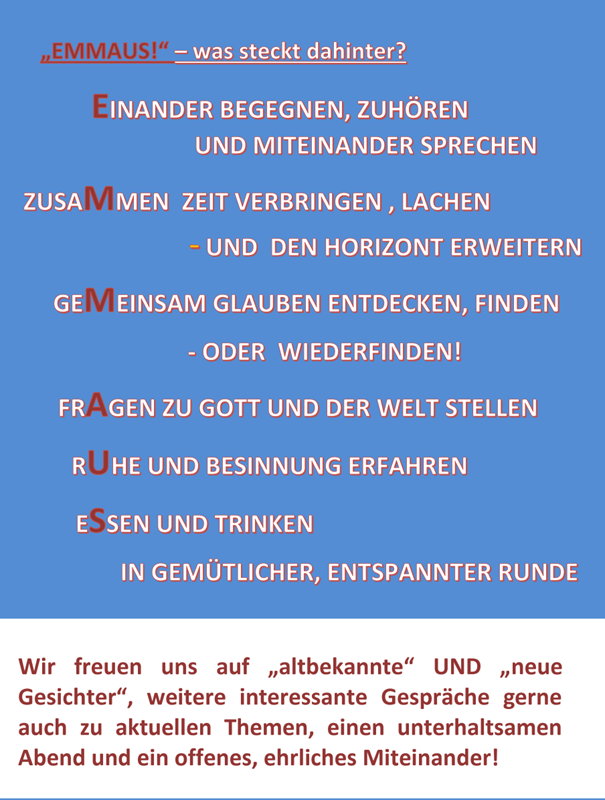 „EMMAUS!“ – was steckt dahinter?

EINANDER BEGEGNEN, ZUHÖREN UND MITEINANDER SPRECHEN

ZUSAMMEN ZEIT VERBRINGEN , LACHEN - UND DEN HORIZONT ERWEITERN

GEMEINSAM GLAUBEN ENTDECKEN, FINDEN - ODER WIEDERFINDEN!

FRAGEN ZU GOTT UND DER WELT STELLEN

RUHE UND BESINNUNG ERFAHREN

ESSEN UND TRINKEN IN GEMÜTLICHER, ENTSPANNTER RUNDE

Wir freuen uns auf „altbekannte“ UND „neue Gesichter“, weitere interessante Gespräche gerne auch zu aktuellen Themen, einen unterhaltsamen Abend und ein offenes, ehrliches Miteinander!